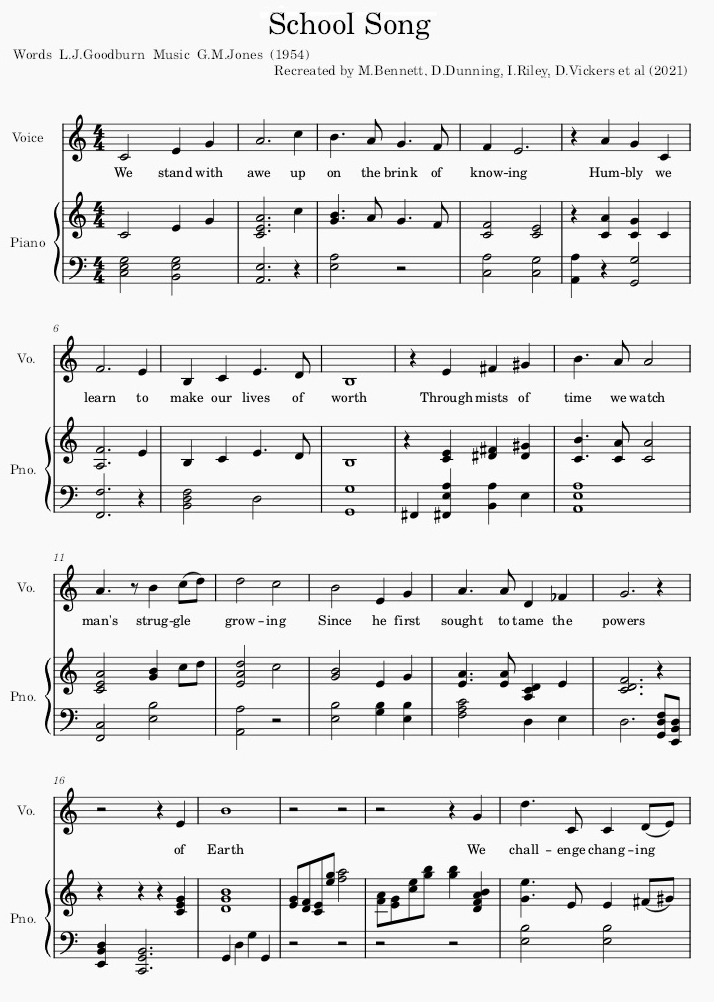 School Song

Words L.J.Goodburn Music G.M.Jones (1954)

Recreated by M.Bennett, D.Dunning, I.Riley, D.Vickers et al (2021)

Voice

We stand with awe up on the brink of know-ing Hum-bly we

Piano

6

Vo.

learn to make our lives of worth Through mists of time we watch

Pno.

11

Vo.

man's strug-gle grow-ing Since he first sought to tame the powers

Pno.

16

Vo.

of Earth We chall-enge chang-ing

Pno.